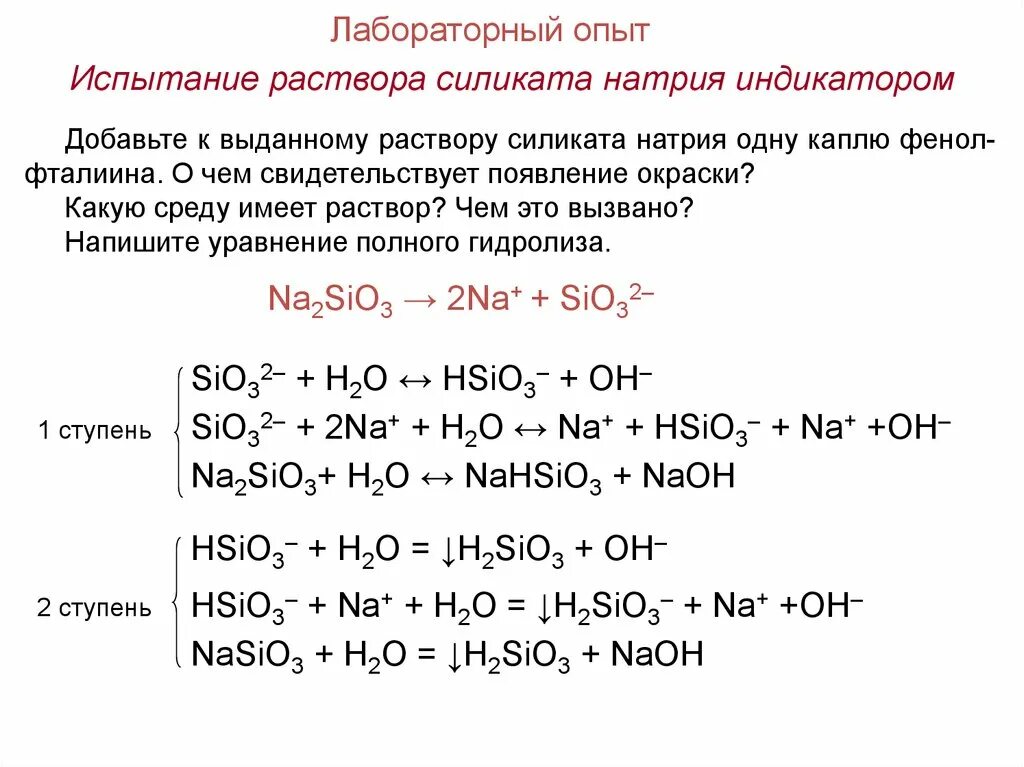 Лабораторный опыт

Испытание раствора силиката натрия индикатором

Добавьте к выданному раствору силиката натрия одну каплю фенолфталиина. О чем свидетельствует появление окраски?
Какую среду имеет раствор? Чем это вызвано?
Напишите уравнение полного гидролиза.

$Na_2SiO_3 \rightarrow 2Na^+ + SiO_3^{2-}$

1 ступень
$SiO_3^{2-} + H_2O \leftrightarrow HSiO_3^- + OH^-$
$SiO_3^{2-} + 2Na^+ + H_2O \leftrightarrow Na^+ + HSiO_3^- + Na^+ + OH^-$
$Na_2SiO_3 + H_2O \leftrightarrow NaHSiO_3 + NaOH$

2 ступень
$HSiO_3^- + H_2O = \downarrow H_2SiO_3 + OH^-$
$HSiO_3^- + Na^+ + H_2O = \downarrow H_2SiO_3^- + Na^+ + OH^-$
$NaSiO_3 + H_2O = \downarrow H_2SiO_3 + NaOH$